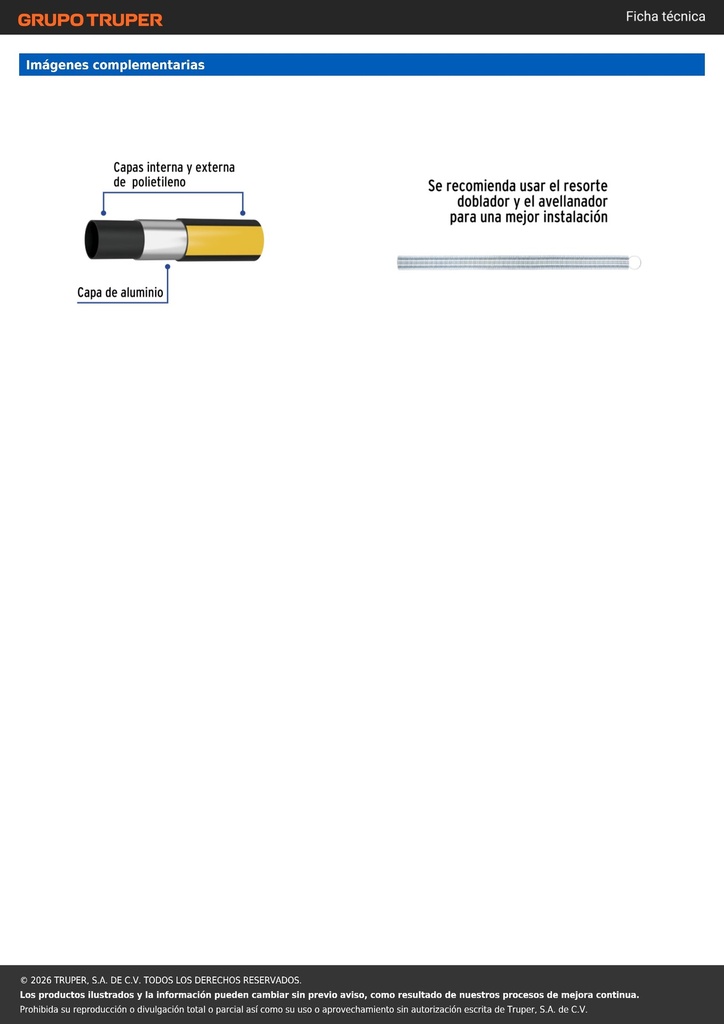 GRUPO TRUPER

Ficha técnica

Imágenes complementarias

Capas interna y externa de polietileno

Capa de aluminio

Se recomienda usar el resorte doblador y el avellanador para una mejor instalación

© 2026 TRUPER, S.A. DE C.V. TODOS LOS DERECHOS RESERVADOS.
Los productos ilustrados y la información pueden cambiar sin previo aviso, como resultado de nuestros procesos de mejora continua.
Prohibida su reproducción o divulgación total o parcial así como su uso o aprovechamiento sin autorización escrita de Truper, S.A. de C.V.